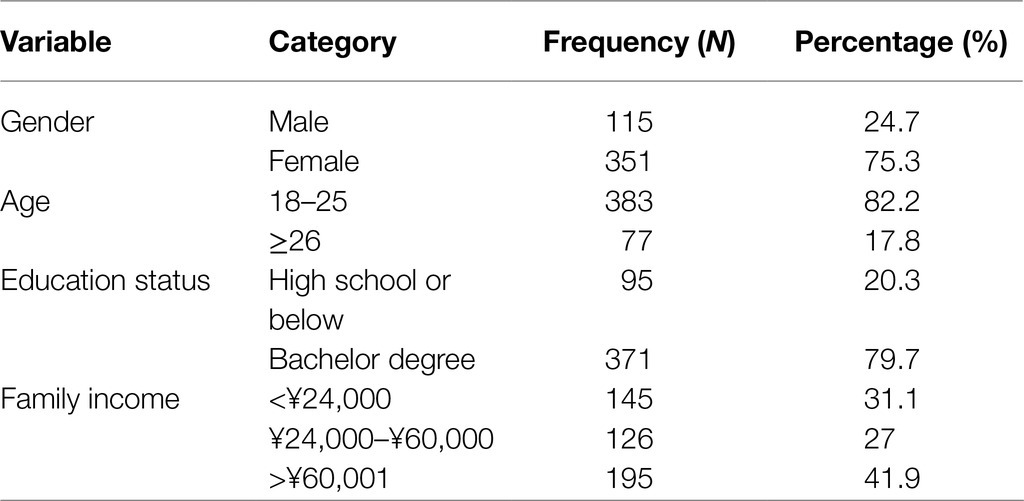 | Variable | Category | Frequency (*N*) | Percentage (%) |
|---|---|---|---|
| Gender | Male | 115 | 24.7 |
| | Female | 351 | 75.3 |
| Age | 18–25 | 383 | 82.2 |
| | ≥26 | 77 | 17.8 |
| Education status | High school or below | 95 | 20.3 |
| | Bachelor degree | 371 | 79.7 |
| Family income | <¥24,000 | 145 | 31.1 |
| | ¥24,000–¥60,000 | 126 | 27 |
| | >¥60,001 | 195 | 41.9 |